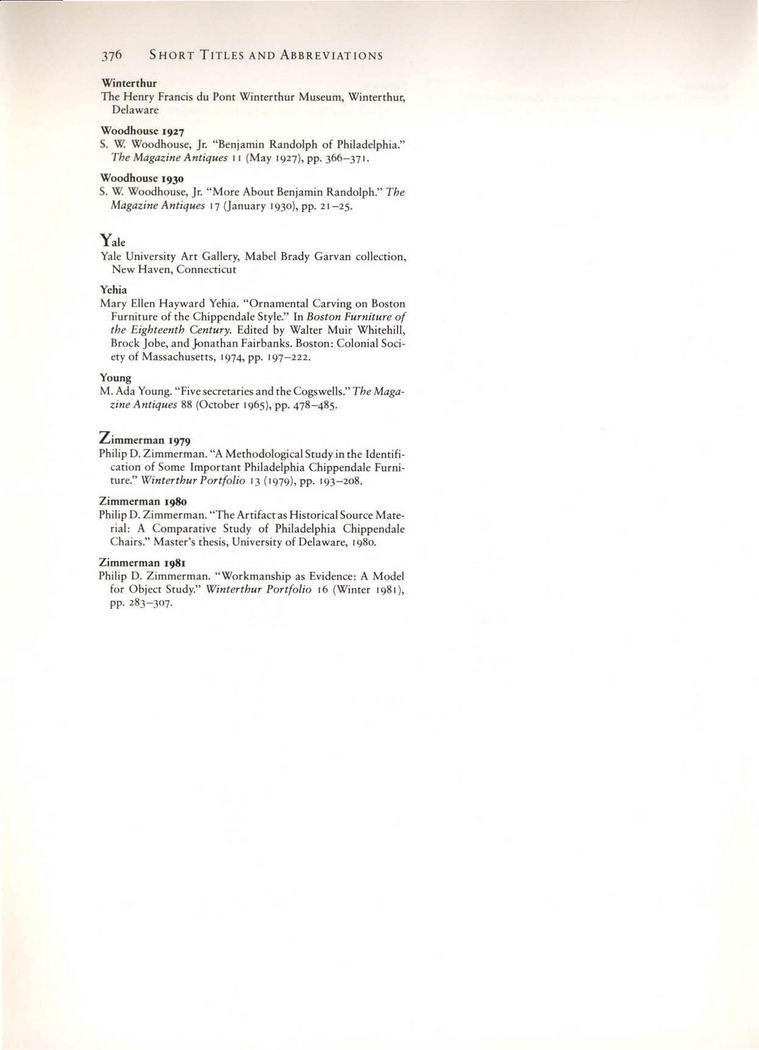 376 SHORT TITLES AND ABBREVIATIONS

Winterthur
The Henry Francis du Pont Winterthur Museum, Winterthur, Delaware

Woodhouse 1927
S. W. Woodhouse, Jr. "Benjamin Randolph of Philadelphia." The Magazine Antiques 11 (May 1927), pp. 366–371.

Woodhouse 1930
S. W. Woodhouse, Jr. "More About Benjamin Randolph." The Magazine Antiques 17 (January 1930), pp. 21–25.

Yale
Yale University Art Gallery, Mabel Brady Garvan collection, New Haven, Connecticut

Yehia
Mary Ellen Hayward Yehia. "Ornamental Carving on Boston Furniture of the Chippendale Style." In Boston Furniture of the Eighteenth Century. Edited by Walter Muir Whitehill, Brock Jobe, and Jonathan Fairbanks. Boston: Colonial Society of Massachusetts, 1974, pp. 197–222.

Young
M. Ada Young. "Five secretaries and the Cogswells." The Magazine Antiques 88 (October 1965), pp. 478–485.

Zimmerman 1979
Philip D. Zimmerman. "A Methodological Study in the Identification of Some Important Philadelphia Chippendale Furniture." Winterthur Portfolio 13 (1979), pp. 193–208.

Zimmerman 1980
Philip D. Zimmerman. "The Artifact as Historical Source Material: A Comparative Study of Philadelphia Chippendale Chairs." Master's thesis, University of Delaware, 1980.

Zimmerman 1981
Philip D. Zimmerman. "Workmanship as Evidence: A Model for Object Study." Winterthur Portfolio 16 (Winter 1981), pp. 283–307.